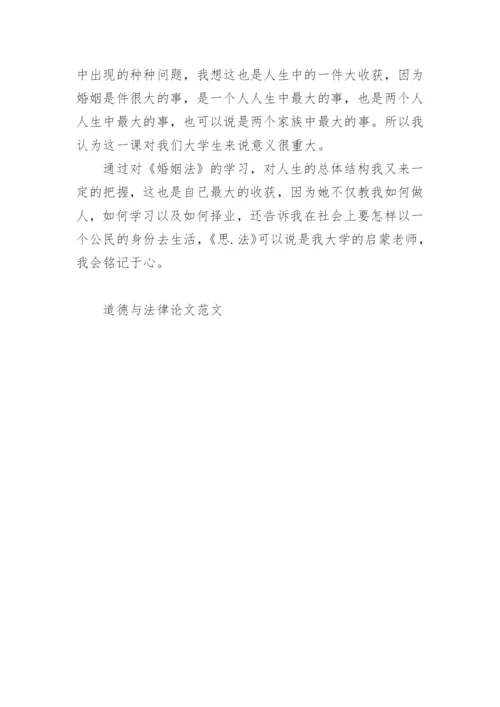 中出现的种种问题，我想这也是人生中的一件大收获，因为婚姻是件很大的事，是一个人人生中最大的事，也是两个人人生中最大的事，也可以说是两个家族中最大的事。所以我认为这一课对我们大学生来说意义很重大。

通过对《婚姻法》的学习，对人生的总体结构我又来一定的把握，这也是自己最大的收获，因为她不仅教我如何做人，如何学习以及如何择业，还告诉我在社会上要怎样以一个公民的身份去生活，《思.法》可以说是我大学的启蒙老师，我会铭记于心。

道德与法律论文范文